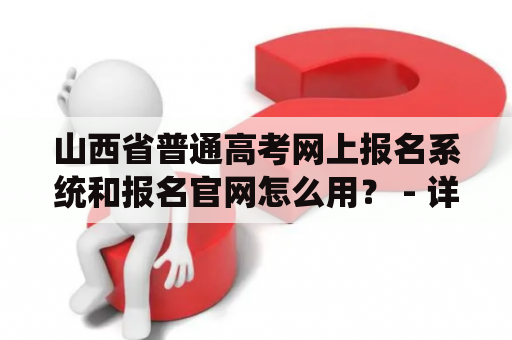 山西省普通高考网上报名系统和报名官网怎么用？ - 详